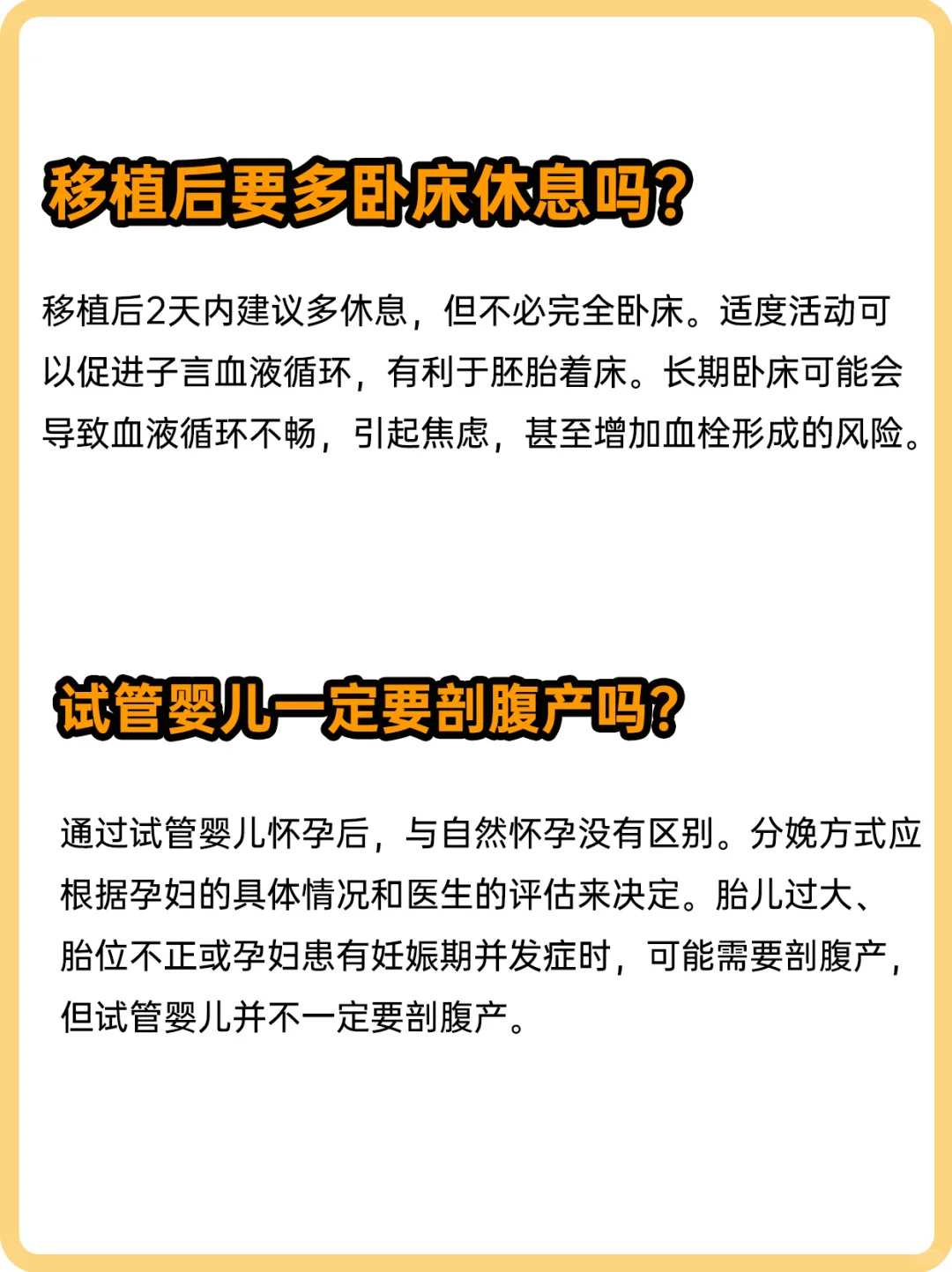 移植后要多卧床休息吗?

移植后2天内建议多休息，但不必完全卧床。适度活动可以促进子言血液循环，有利于胚胎着床。长期卧床可能会导致血液循环不畅，引起焦虑，甚至增加血栓形成的风险。

试管婴儿一定要剖腹产吗?

通过试管婴儿怀孕后，与自然怀孕没有区别。分娩方式应根据孕妇的具体情况和医生的评估来决定。胎儿过大、胎位不正或孕妇患有妊娠期并发症时，可能需要剖腹产，但试管婴儿并不一定要剖腹产。